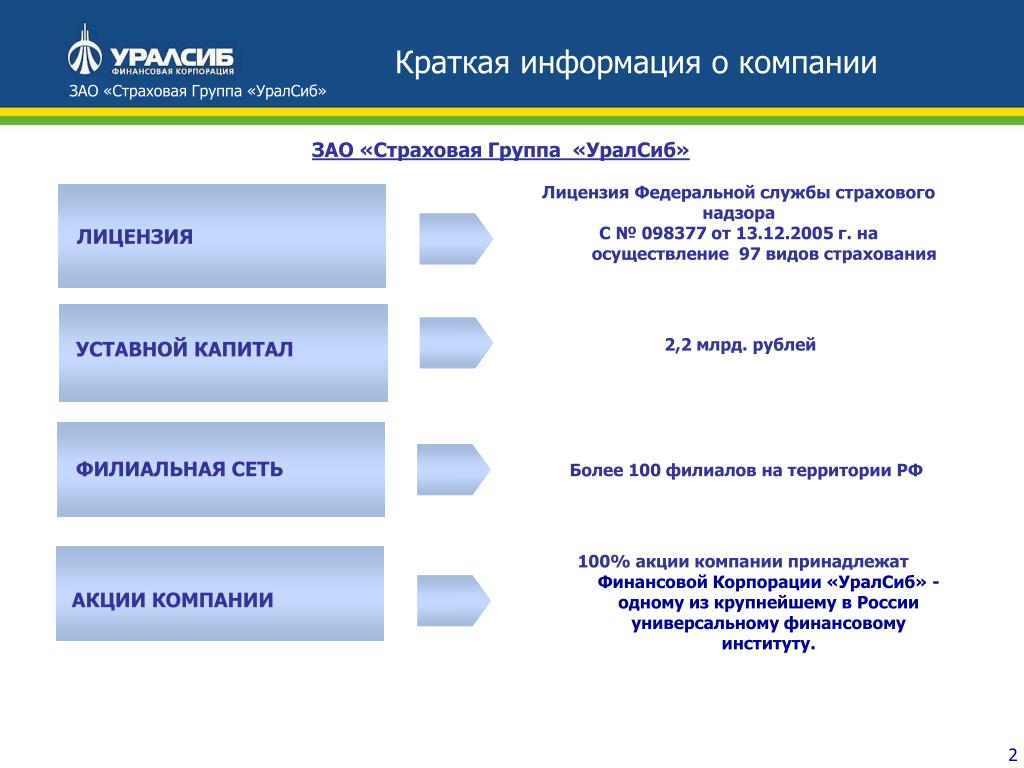 УРАЛСИБ
ФИНАНСОВАЯ КОРПОРАЦИЯ

ЗАО «Страховая Группа «УралСиб»

Краткая информация о компании

ЗАО «Страховая Группа «УралСиб»

ЛИЦЕНЗИЯ

Лицензия Федеральной службы страхового надзора С № 098377 от 13.12.2005 г. на осуществление 97 видов страхования

УСТАВНОЙ КАПИТАЛ

2,2 млрд. рублей

ФИЛИАЛЬНАЯ СЕТЬ

Более 100 филиалов на территории РФ

АКЦИИ КОМПАНИИ

100% акции компании принадлежат Финансовой Корпорации «УралСиб» - одному из крупнейшему в России универсальному финансовому институту.

2